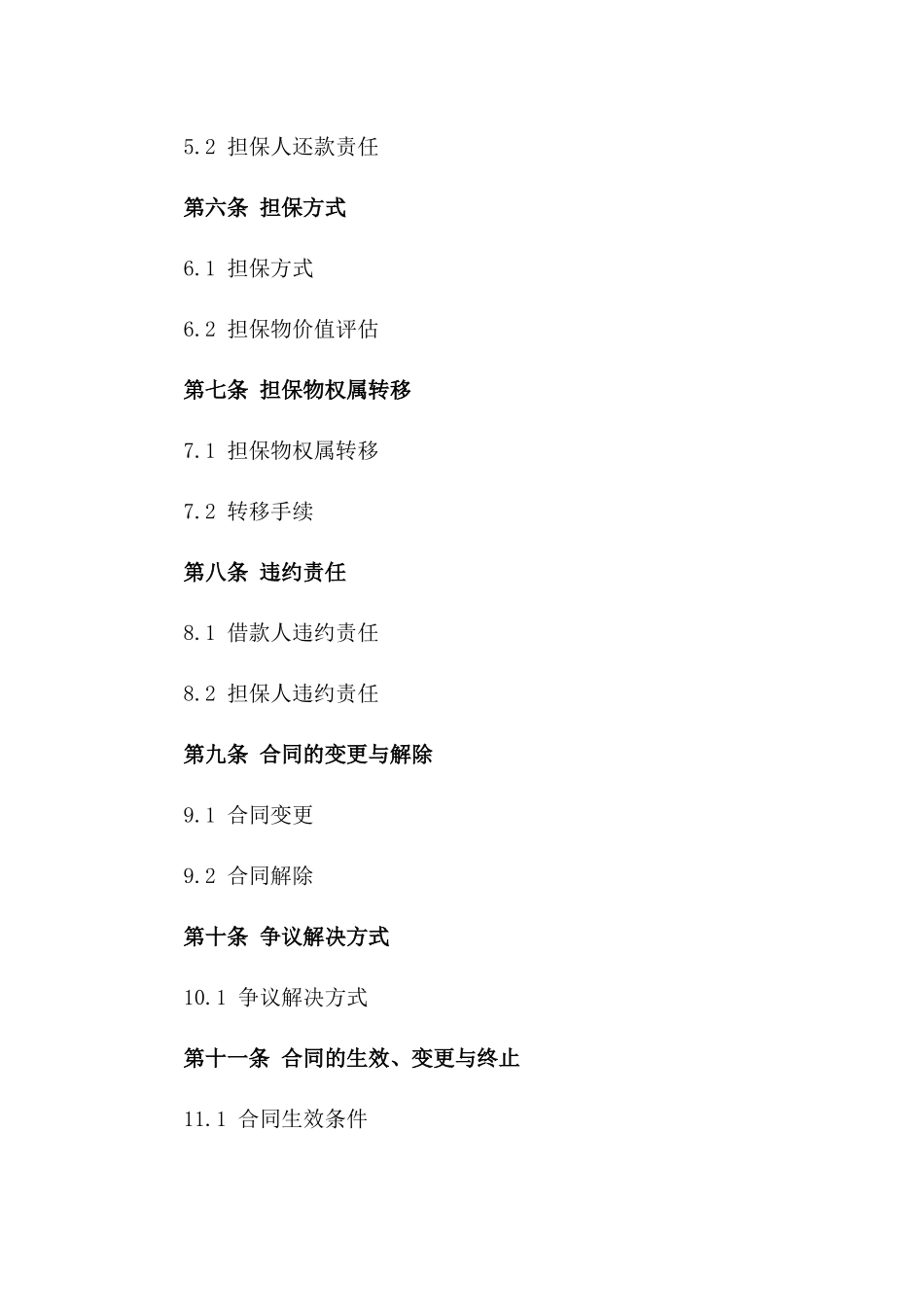 5.2 担保人还款责任

第六条 担保方式

6.1 担保方式

6.2 担保物价值评估

第七条 担保物权属转移

7.1 担保物权属转移

7.2 转移手续

第八条 违约责任

8.1 借款人违约责任

8.2 担保人违约责任

第九条 合同的变更与解除

9.1 合同变更

9.2 合同解除

第十条 争议解决方式

10.1 争议解决方式

第十一条 合同的生效、变更与终止

11.1 合同生效条件